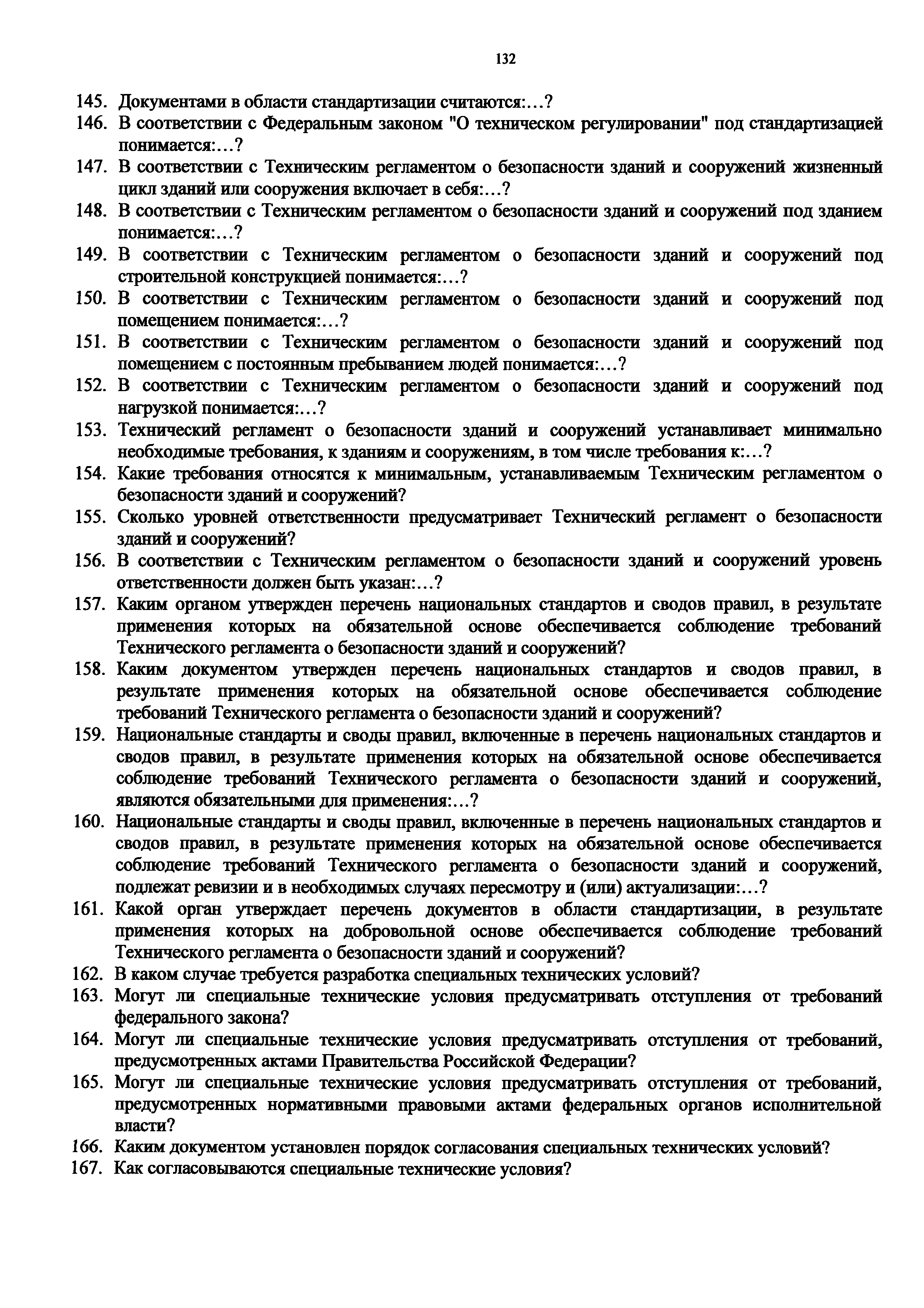 132

145. Документами в области стандартизации считаются:…?

146. В соответствии с Федеральным законом "О техническом регулировании" под стандартизацией понимается:…?

147. В соответствии с Техническим регламентом о безопасности зданий и сооружений жизненный цикл зданий или сооружения включает в себя:…?

148. В соответствии с Техническим регламентом о безопасности зданий и сооружений под зданием понимается:…?

149. В соответствии с Техническим регламентом о безопасности зданий и сооружений под строительной конструкцией понимается:…?

150. В соответствии с Техническим регламентом о безопасности зданий и сооружений под помещением понимается:…?

151. В соответствии с Техническим регламентом о безопасности зданий и сооружений под помещением с постоянным пребыванием людей понимается:…?

152. В соответствии с Техническим регламентом о безопасности зданий и сооружений под нагрузкой понимается:…?

153. Технический регламент о безопасности зданий и сооружений устанавливает минимально необходимые требования, к зданиям и сооружениям, в том числе требования к:…?

154. Какие требования относятся к минимальным, устанавливаемым Техническим регламентом о безопасности зданий и сооружений?

155. Сколько уровней ответственности предусматривает Технический регламент о безопасности зданий и сооружений?

156. В соответствии с Техническим регламентом о безопасности зданий и сооружений уровень ответственности должен быть указан:…?

157. Каким органом утвержден перечень национальных стандартов и сводов правил, в результате применения которых на обязательной основе обеспечивается соблюдение требований Технического регламента о безопасности зданий и сооружений?

158. Каким документом утвержден перечень национальных стандартов и сводов правил, в результате применения которых на обязательной основе обеспечивается соблюдение требований Технического регламента о безопасности зданий и сооружений?

159. Национальные стандарты и своды правил, включенные в перечень национальных стандартов и сводов правил, в результате применения которых на обязательной основе обеспечивается соблюдение требований Технического регламента о безопасности зданий и сооружений, являются обязательными для применения:…?

160. Национальные стандарты и своды правил, включенные в перечень национальных стандартов и сводов правил, в результате применения которых на обязательной основе обеспечивается соблюдение требований Технического регламента о безопасности зданий и сооружений, подлежат ревизии и в необходимых случаях пересмотру и (или) актуализации:…?

161. Какой орган утверждает перечень документов в области стандартизации, в результате применения которых на добровольной основе обеспечивается соблюдение требований Технического регламента о безопасности зданий и сооружений?

162. В каком случае требуется разработка специальных технических условий?

163. Могут ли специальные технические условия предусматривать отступления от требований федерального закона?

164. Могут ли специальные технические условия предусматривать отступления от требований, предусмотренных актами Правительства Российской Федерации?

165. Могут ли специальные технические условия предусматривать отступления от требований, предусмотренных нормативными правовыми актами федеральных органов исполнительной власти?

166. Каким документом установлен порядок согласования специальных технических условий?

167. Как согласовываются специальные технические условия?